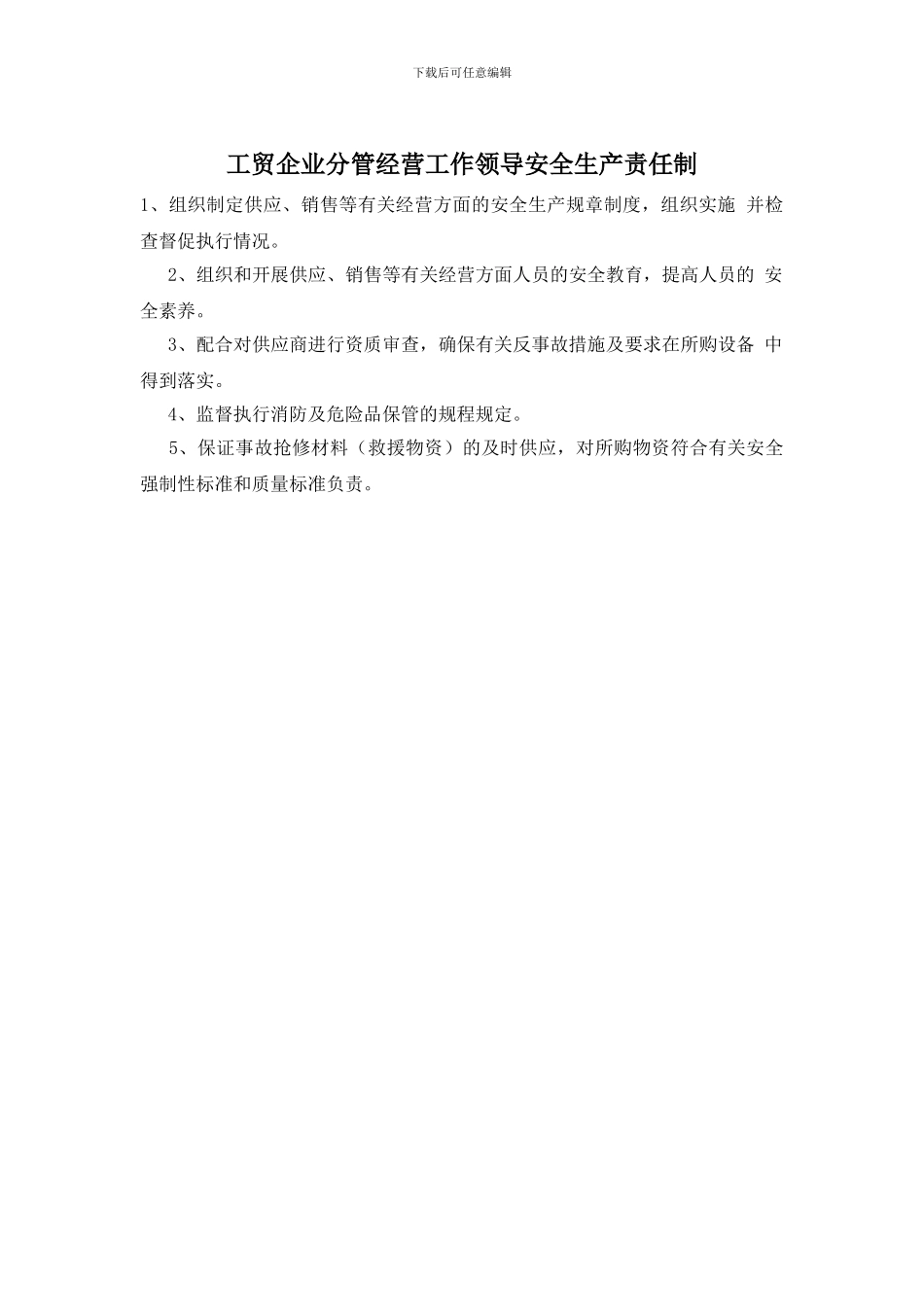 下载后可任意编辑

工贸企业分管经营工作领导安全生产责任制

1、组织制定供应、销售等有关经营方面的安全生产规章制度，组织实施 并检查督促执行情况。

2、组织和开展供应、销售等有关经营方面人员的安全教育，提高人员的 安全素养。

3、配合对供应商进行资质审查，确保有关反事故措施及要求在所购设备 中得到落实。

4、监督执行消防及危险品保管的规程规定。

5、保证事故抢修材料（救援物资）的及时供应，对所购物资符合有关安全强制性标准和质量标准负责。